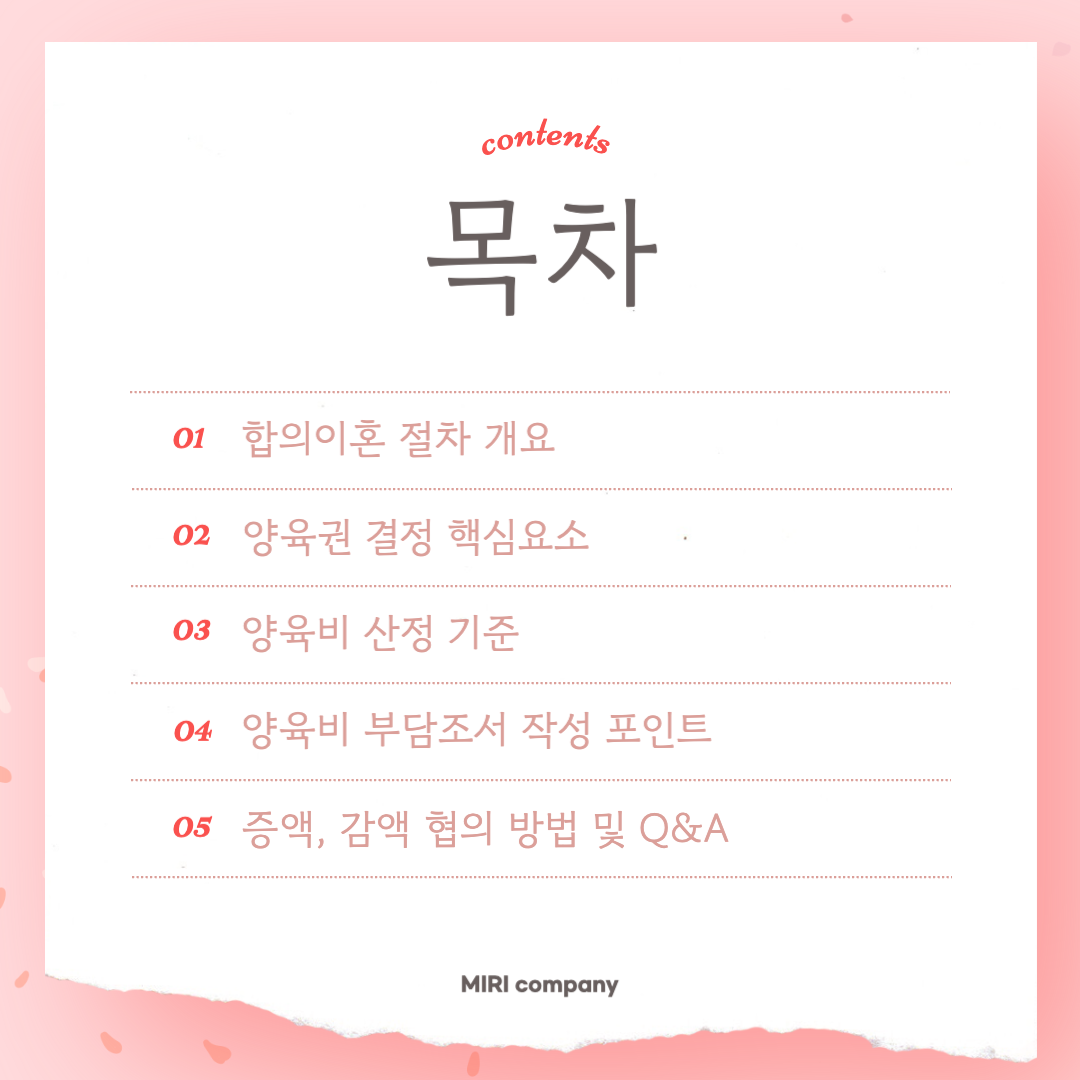 contents

목차

01 합의이혼 절차 개요

02 양육권 결정 핵심요소

03 양육비 산정 기준

04 양육비 부담조서 작성 포인트

05 증액, 감액 협의 방법 및 Q&A

MIRI company